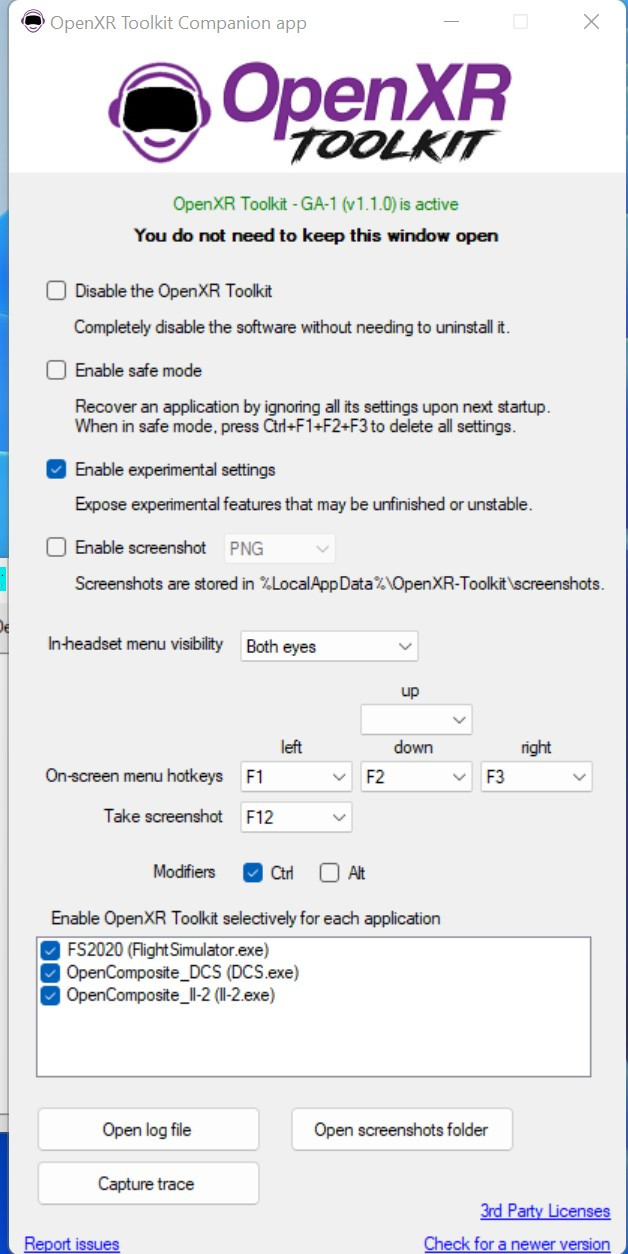 OpenXR Toolkit Companion app

OpenXR TOOLKIT

OpenXR Toolkit - GA-1 (v1.1.0) is active
You do not need to keep this window open

Disable the OpenXR Toolkit
Completely disable the software without needing to uninstall it.

Enable safe mode
Recover an application by ignoring all its settings upon next startup. When in safe mode, press Ctrl+F1+F2+F3 to delete all settings.

Enable experimental settings
Expose experimental features that may be unfinished or unstable.

Enable screenshot PNG
Screenshots are stored in %LocalAppData%\OpenXR-Toolkit\screenshots.

In-headset menu visibility Both eyes

up
left down right
On-screen menu hotkeys F1 F2 F3
Take screenshot F12

Modifiers Ctrl Alt

Enable OpenXR Toolkit selectively for each application
FS2020 (FlightSimulator.exe)
OpenComposite_DCS (DCS.exe)
OpenComposite_Il-2 (Il-2.exe)

Open log file
Open screenshots folder
Capture trace
3rd Party Licenses
Report issues
Check for a newer version